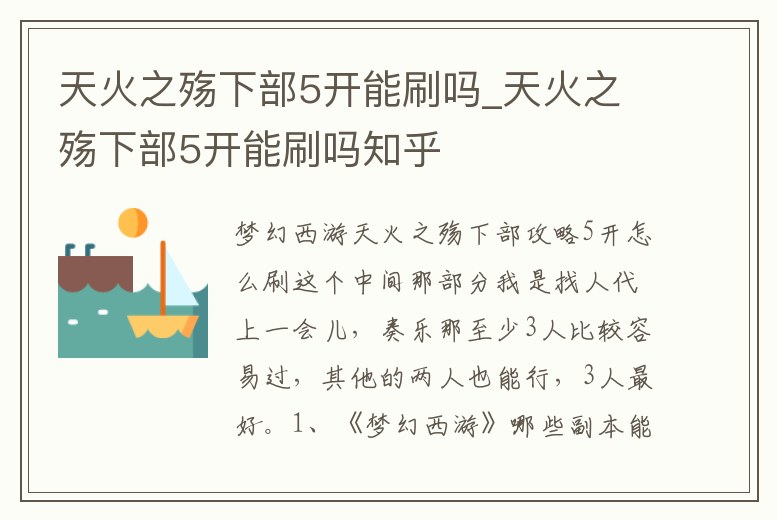 天火之殇下部5开能刷吗_天火之殇下部5开能刷吗知乎

梦幻西游天火之殇下部攻略5开怎么刷这个中间那部分我是找人代上一会儿，奏乐那至少3人比较容易过，其他的两人也能行，3人最好。1、《梦幻西游》哪些副本能